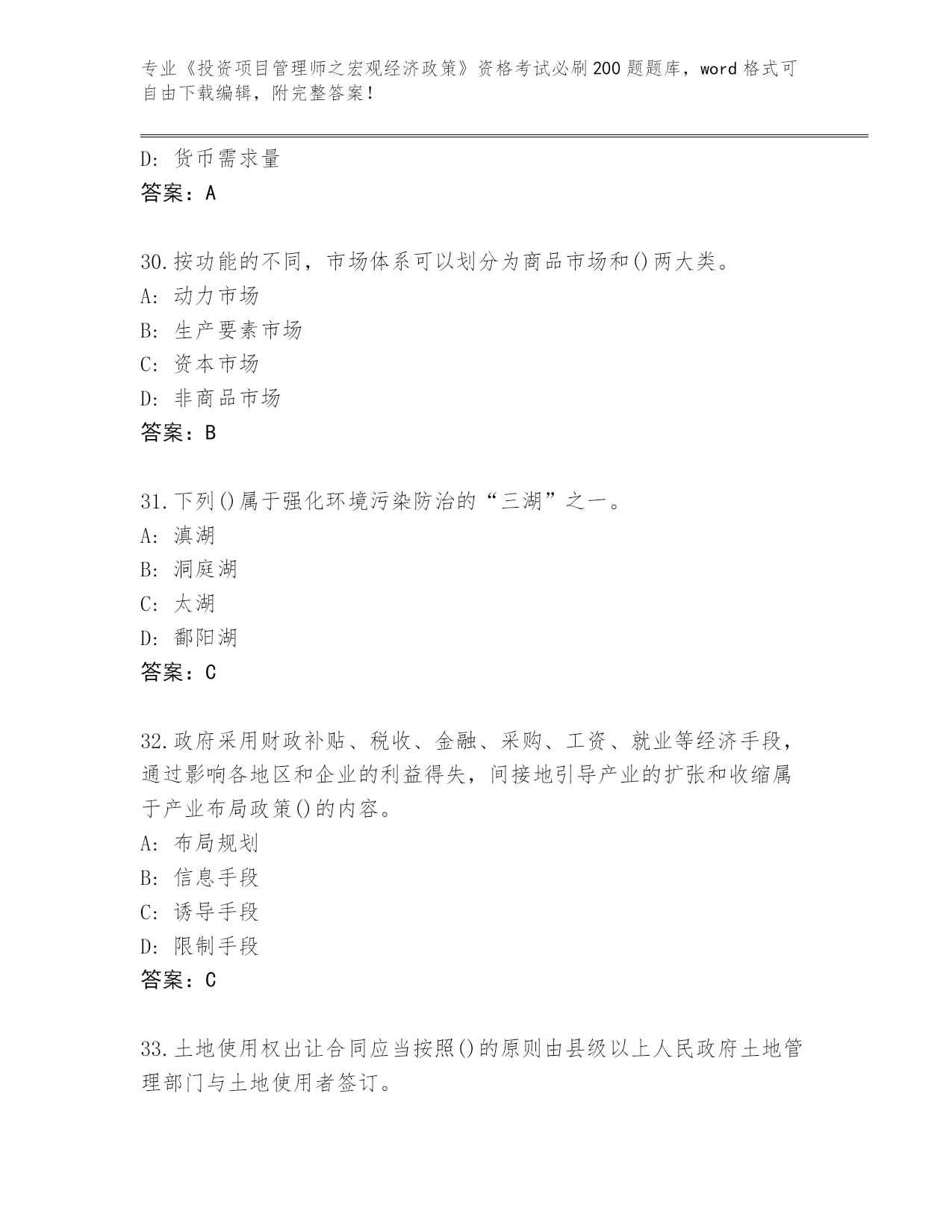 专业《投资项目管理师之宏观经济政策》资格考试必刷200题题库，word格式可自由下载编辑，附完整答案！

D：货币需求量
答案：A

30.按功能的不同，市场体系可以划分为商品市场和()两大类。
A：动力市场
B：生产要素市场
C：资本市场
D：非商品市场
答案：B

31.下列()属于强化环境污染防治的“三湖”之一。
A：滇湖
B：洞庭湖
C：太湖
D：鄱阳湖
答案：C

32.政府采用财政补贴、税收、金融、采购、工资、就业等经济手段，通过影响各地区和企业的利益得失，间接地引导产业的扩张和收缩属于产业布局政策()的内容。
A：布局规划
B：信息手段
C：诱导手段
D：限制手段
答案：C

33.土地使用权出让合同应当按照()的原则由县级以上人民政府土地管理部门与土地使用者签订。